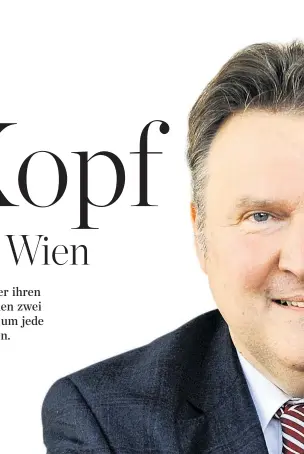 Kopf

Wien

er ihren
en zwei
um jede
n.